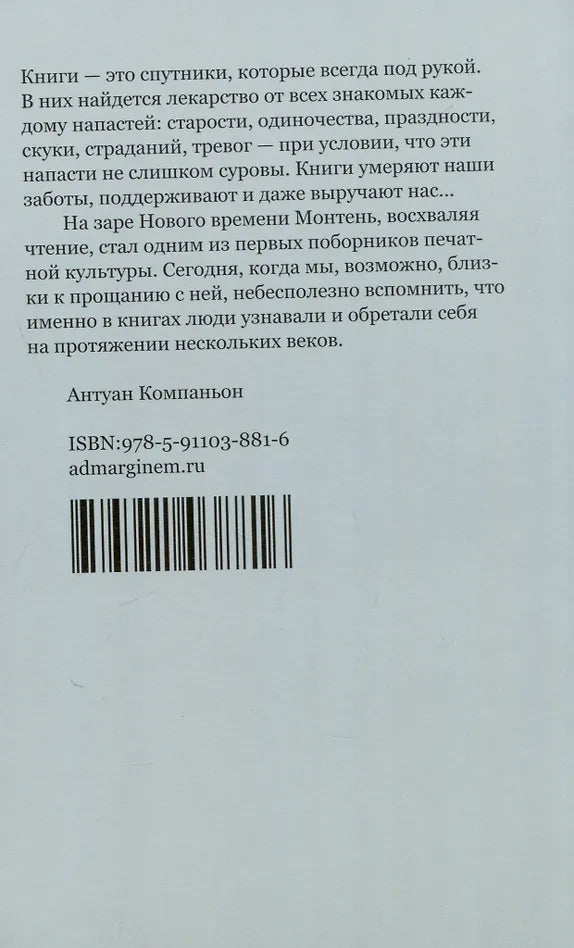 Книги — это спутники, которые всегда под рукой. В них найдется лекарство от всех знакомых каждому напастей: старости, одиночества, праздности, скуки, страданий, тревог — при условии, что эти напасти не слишком суровы. Книги умеряют наши заботы, поддерживают и даже выручают нас...

На заре Нового времени Монтень, восхваляя чтение, стал одним из первых поборников печатной культуры. Сегодня, когда мы, возможно, близки к прощанию с ней, небесполезно вспомнить, что именно в книгах люди узнавали и обретали себя на протяжении нескольких веков.

Антуан Компаньон

ISBN:978-5-91103-881-6
admarginem.ru